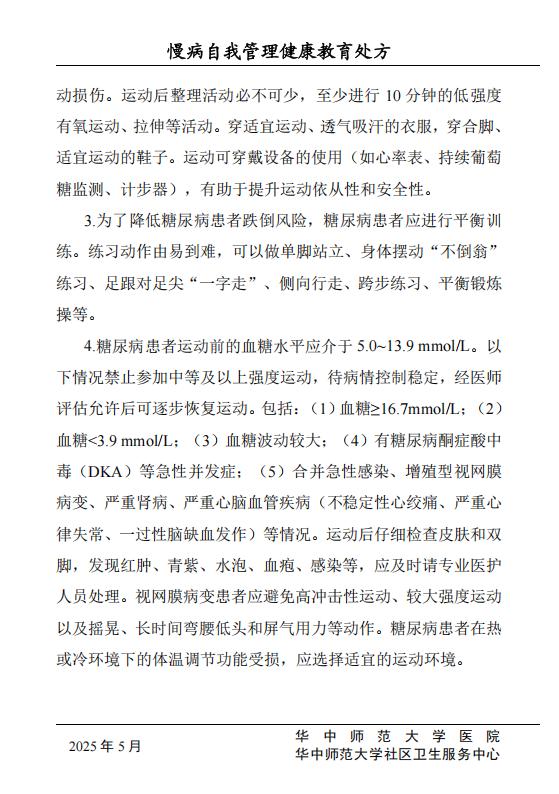 慢病自我管理健康教育处方

动损伤。运动后整理活动必不可少，至少进行 10 分钟的低强度有氧运动、拉伸等活动。穿适宜运动、透气吸汗的衣服，穿合脚、适宜运动的鞋子。运动可穿戴设备的使用（如心率表、持续葡萄糖监测、计步器），有助于提升运动依从性和安全性。

3.为了降低糖尿病患者跌倒风险，糖尿病患者应进行平衡训练。练习动作由易到难，可以做单脚站立、身体摆动“不倒翁”练习、足跟对足尖“一字走”、侧向行走、跨步练习、平衡锻炼操等。

4.糖尿病患者运动前的血糖水平应介于 5.0~13.9 mmol/L。以下情况禁止参加中等及以上强度运动，待病情控制稳定，经医师评估允许后可逐步恢复运动。包括：（1）血糖≥16.7mmol/L；（2）血糖<3.9 mmol/L；（3）血糖波动较大；（4）有糖尿病酮症酸中毒（DKA）等急性并发症；（5）合并急性感染、增殖型视网膜病变、严重肾病、严重心脑血管疾病（不稳定性心绞痛、严重心律失常、一过性脑缺血发作）等情况。运动后仔细检查皮肤和双脚，发现红肿、青紫、水泡、血疱、感染等，应及时请专业医护人员处理。视网膜病变患者应避免高冲击性运动、较大强度运动以及摇晃、长时间弯腰低头和屏气用力等动作。糖尿病患者在热或冷环境下的体温调节功能受损，应选择适宜的运动环境。

2025 年 5 月

华中师范大学医院
华中师范大学社区卫生服务中心